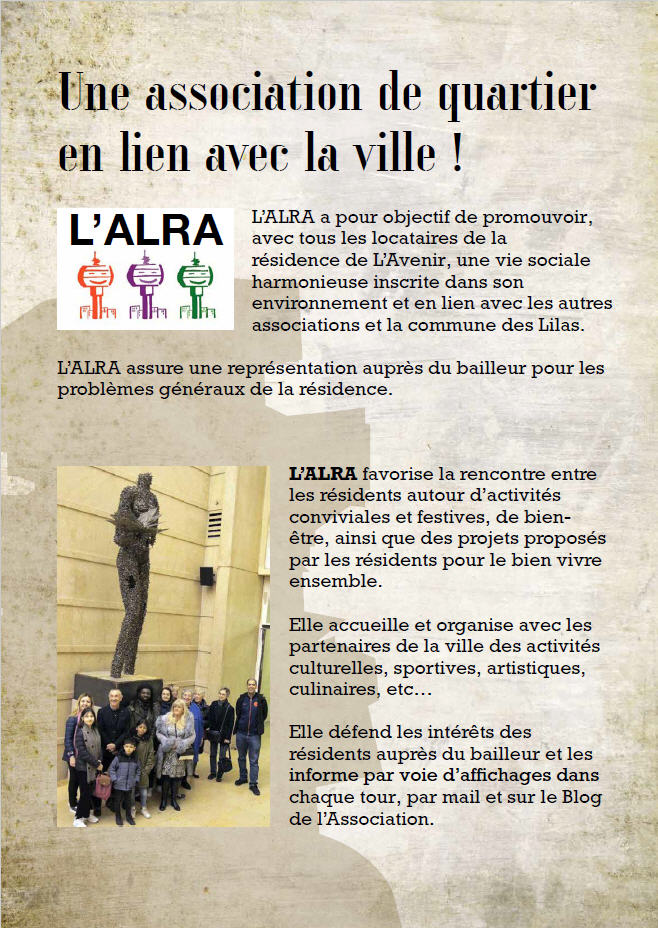 Une association de quartier en lien avec la ville !

L'ALRA

L'ALRA a pour objectif de promouvoir, avec tous les locataires de la résidence de L'Avenir, une vie sociale harmonieuse inscrite dans son environnement et en lien avec les autres associations et la commune des Lilas.

L'ALRA assure une représentation auprès du bailleur pour les problèmes généraux de la résidence.

L'ALRA favorise la rencontre entre les résidents autour d'activités conviviales et festives, de bien-être, ainsi que des projets proposés par les résidents pour le bien vivre ensemble.

Elle accueille et organise avec les partenaires de la ville des activités culturelles, sportives, artistiques, culinaires, etc…

Elle défend les intérêts des résidents auprès du bailleur et les informe par voie d'affichages dans chaque tour, par mail et sur le Blog de l'Association.